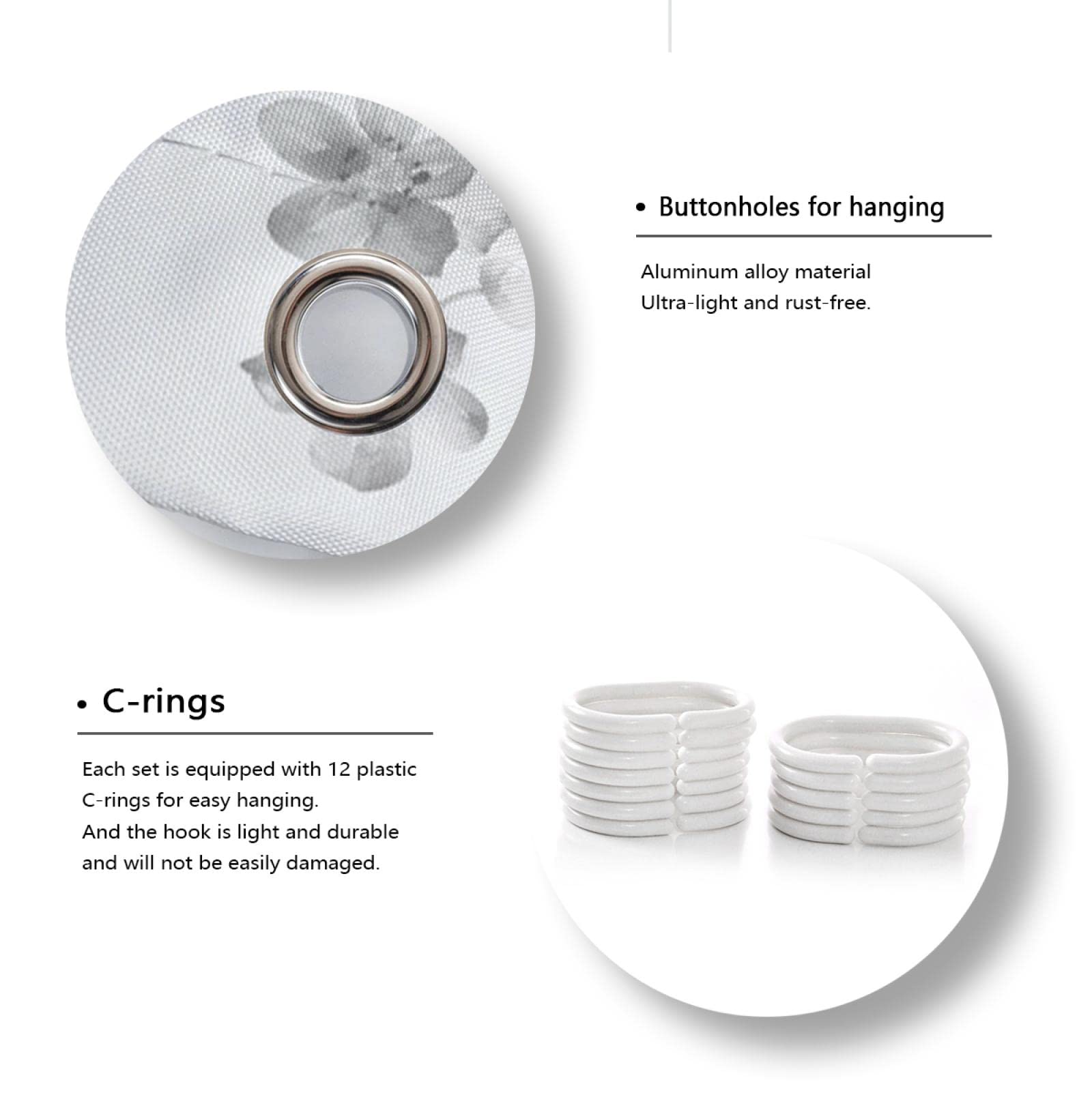 • Buttonholes for hanging

Aluminum alloy material
Ultra-light and rust-free.

• C-rings

Each set is equipped with 12 plastic C-rings for easy hanging.
And the hook is light and durable and will not be easily damaged.